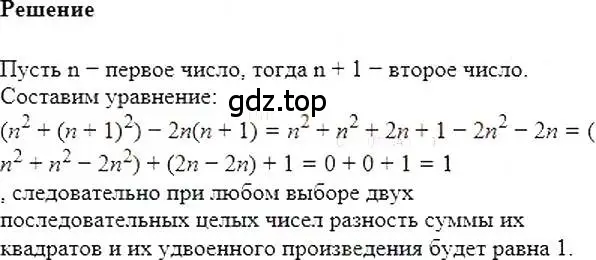 Решение

Пусть n − первое число, тогда n + 1 − второе число.
Составим уравнение: gdz.top
$(n^2 + (n + 1)^2) - 2n(n + 1) = n^2 + n^2 + 2n + 1 - 2n^2 - 2n = (n^2 + n^2 - 2n^2) + (2n - 2n) + 1 = 0 + 0 + 1 = 1$
, следовательно при любом выборе двух последовательных целых чисел разность суммы их квадратов и их удвоенного произведения будет равна 1.